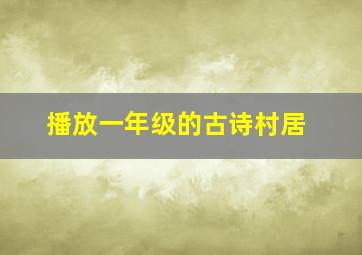 播放一年级的古诗村居